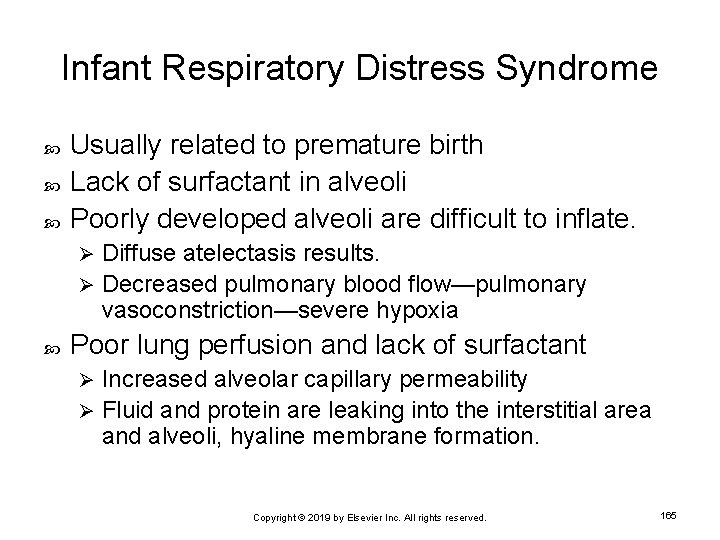 Infant Respiratory Distress Syndrome

Usually related to premature birth

Lack of surfactant in alveoli

Poorly developed alveoli are difficult to inflate.

Diffuse atelectasis results.

Decreased pulmonary blood flow—pulmonary vasoconstriction—severe hypoxia

Poor lung perfusion and lack of surfactant

Increased alveolar capillary permeability

Fluid and protein are leaking into the interstitial area and alveoli, hyaline membrane formation.

Copyright © 2019 by Elsevier Inc. All rights reserved.

165